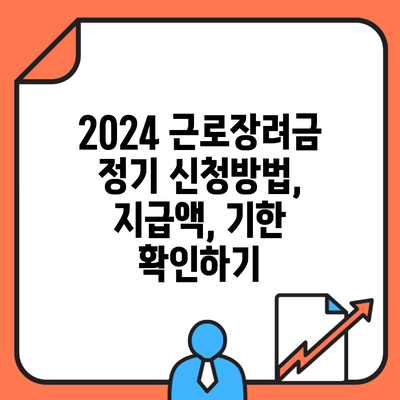 2024 근로장려금 정기 신청방법, 지급액, 기한 확인하기